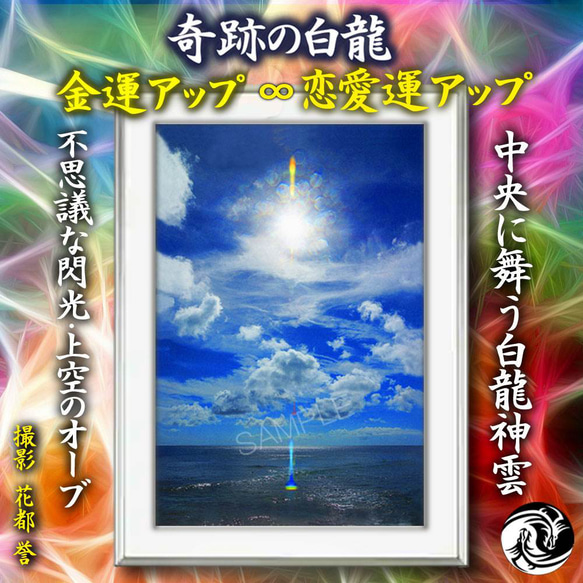 奇跡の白龍

金運アップ ∞ 恋愛運アップ

中央に舞う白龍神雲

不思議な閃光・上空のオーブ

撮影 花都 誉

SAMPLE